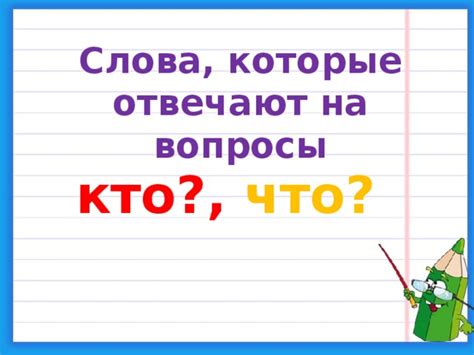 Слова, которые отвечают на вопросы

кто?, что?